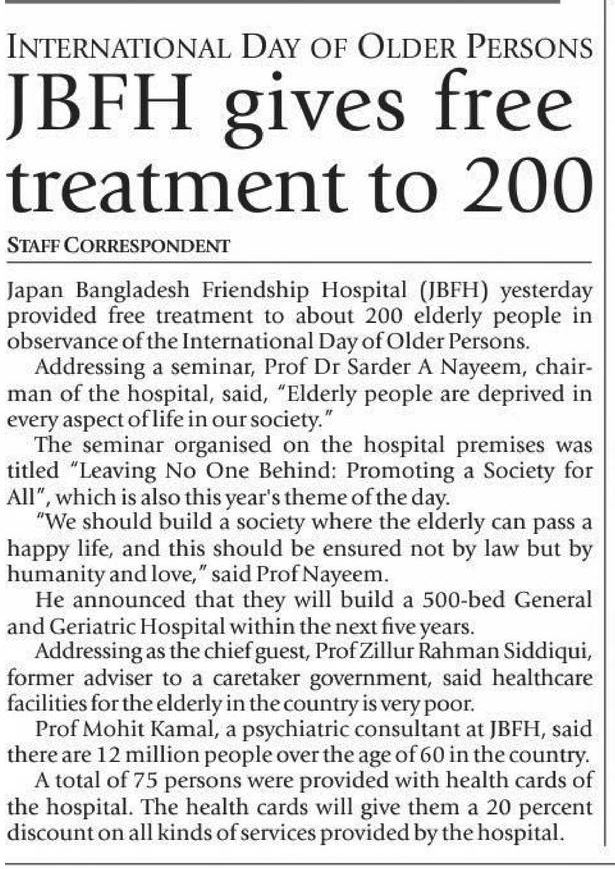 INTERNATIONAL DAY OF OLDER PERSONS

JBFH gives free treatment to 200

STAFF CORRESPONDENT

Japan Bangladesh Friendship Hospital (JBFH) yesterday provided free treatment to about 200 elderly people in observance of the International Day of Older Persons.

Addressing a seminar, Prof Dr Sarder A Nayeem, chairman of the hospital, said, "Elderly people are deprived in every aspect of life in our society."

The seminar organised on the hospital premises was titled "Leaving No One Behind: Promoting a Society for All", which is also this year's theme of the day.

"We should build a society where the elderly can pass a happy life, and this should be ensured not by law but by humanity and love," said Prof Nayeem.

He announced that they will build a 500-bed General and Geriatric Hospital within the next five years.

Addressing as the chief guest, Prof Zillur Rahman Siddiqui, former adviser to a caretaker government, said healthcare facilities for the elderly in the country is very poor.

Prof Mohit Kamal, a psychiatric consultant at JBFH, said there are 12 million people over the age of 60 in the country.

A total of 75 persons were provided with health cards of the hospital. The health cards will give them a 20 percent discount on all kinds of services provided by the hospital.